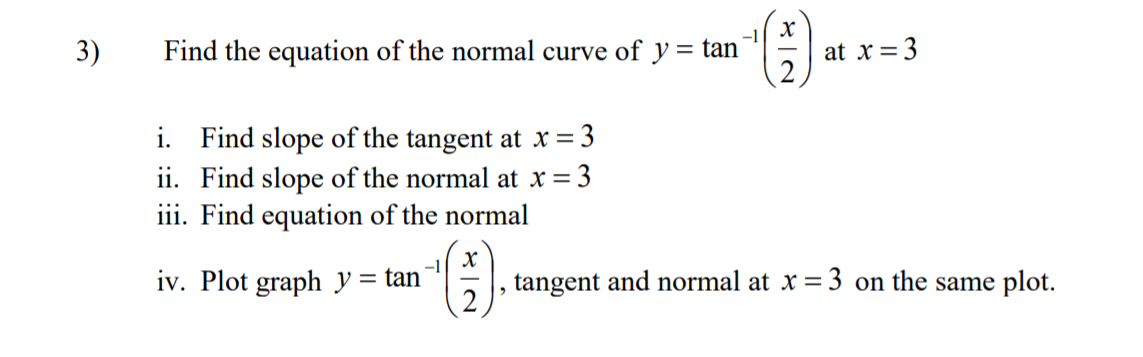 3) Find the equation of the normal curve of $y = \tan^{-1}\left(\frac{x}{2}\right)$ at $x = 3$

i. Find slope of the tangent at $x = 3$
ii. Find slope of the normal at $x = 3$
iii. Find equation of the normal
iv. Plot graph $y = \tan^{-1}\left(\frac{x}{2}\right)$, tangent and normal at $x = 3$ on the same plot.